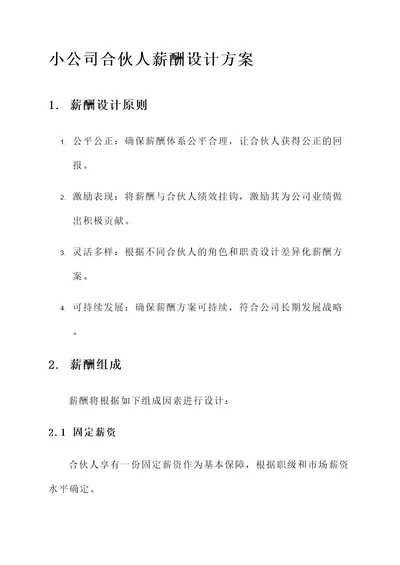 小公司合伙人薪酬设计方案

1. 薪酬设计原则

1. 公平公正：确保薪酬体系公平合理，让合伙人获得公正的回报。

2. 激励表现：将薪酬与合伙人绩效挂钩，激励其为公司业绩做出积极贡献。

3. 灵活多样：根据不同合伙人的角色和职责设计差异化薪酬方案。

4. 可持续发展：确保薪酬方案可持续，符合公司长期发展战略。

2. 薪酬组成

薪酬将根据如下组成因素进行设计：

2.1 固定薪资

合伙人享有一份固定薪资作为基本保障，根据职级和市场薪资水平确定。